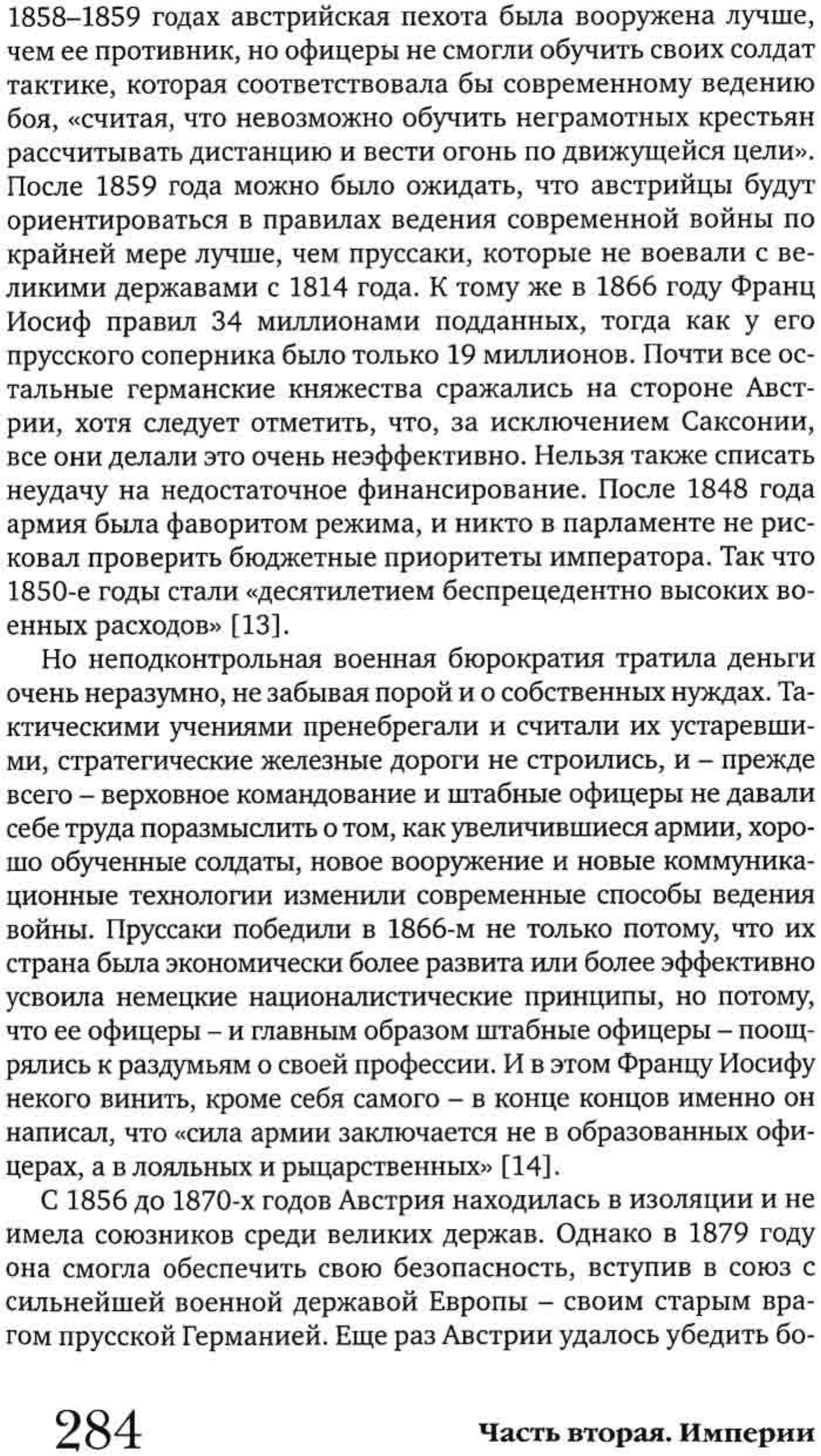 1858–1859 годах австрийская пехота была вооружена лучше, чем ее противник, но офицеры не смогли обучить своих солдат тактике, которая соответствовала бы современному ведению боя, «считая, что невозможно обучить неграмотных крестьян рассчитывать дистанцию и вести огонь по движущейся цели». После 1859 года можно было ожидать, что австрийцы будут ориентироваться в правилах ведения современной войны по крайней мере лучше, чем пруссаки, которые не воевали с великими державами с 1814 года. К тому же в 1866 году Франц Иосиф правил 34 миллионами подданных, тогда как у его прусского соперника было только 19 миллионов. Почти все остальные германские княжества сражались на стороне Австрии, хотя следует отметить, что, за исключением Саксонии, все они делали это очень неэффективно. Нельзя также списать неудачу на недостаточное финансирование. После 1848 года армия была фаворитом режима, и никто в парламенте не рисковал проверить бюджетные приоритеты императора. Так что 1850-е годы стали «десятилетием беспрецедентно высоких военных расходов» [13].

Но неподконтрольная военная бюрократия тратила деньги очень неразумно, не забывая порой и о собственных нуждах. Тактическими учениями пренебрегали и считали их устаревшими, стратегические железные дороги не строились, и – прежде всего – верховное командование и штабные офицеры не давали себе труда поразмыслить о том, как увеличившиеся армии, хорошо обученные солдаты, новое вооружение и новые коммуникационные технологии изменили современные способы ведения войны. Пруссаки победили в 1866-м не только потому, что их страна была экономически более развита или более эффективно усвоила немецкие националистические принципы, но потому, что ее офицеры – и главным образом штабные офицеры – поощрялись к раздумьям о своей профессии. И в этом Францу Иосифу некого винить, кроме себя самого – в конце концов именно он написал, что «сила армии заключается не в образованных офицерах, а в лояльных и рыцарственных» [14].

С 1856 до 1870-х годов Австрия находилась в изоляции и не имела союзников среди великих держав. Однако в 1879 году она смогла обеспечить свою безопасность, вступив в союз с сильнейшей военной державой Европы – своим старым врагом прусской Германией. Еще раз Австрии удалось убедить бо-

284 Часть вторая. Империи